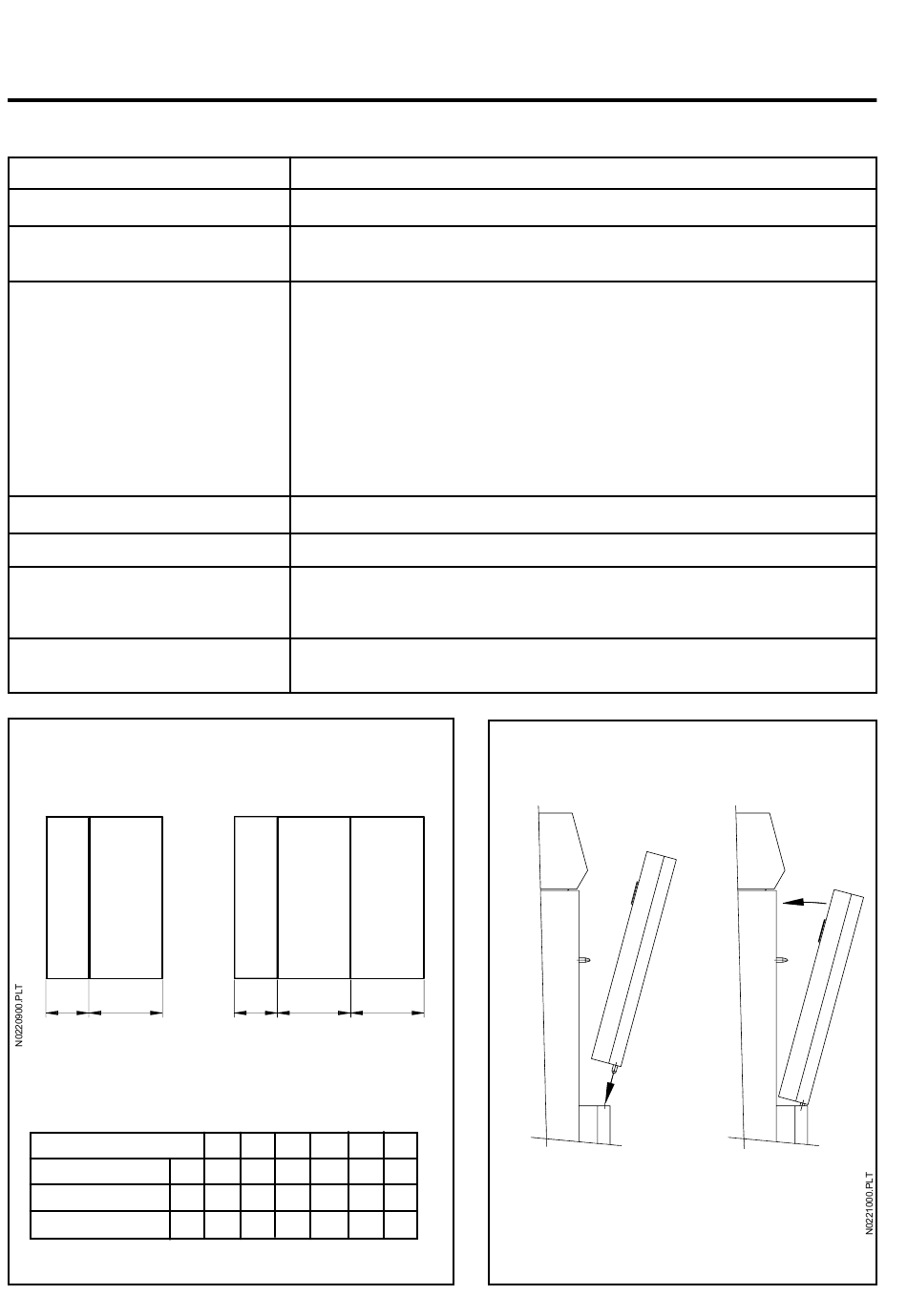 N0220900.PLT

N0221000.PLT